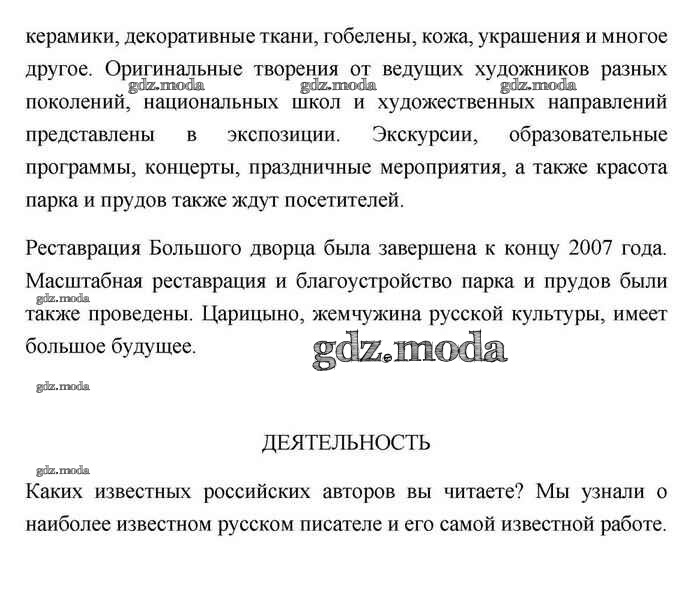 керамики, декоративные ткани, гобелены, кожа, украшения и многое другое. Оригинальные творения от ведущих художников разных поколений, национальных школ и художественных направлений представлены в экспозиции. Экскурсии, образовательные программы, концерты, праздничные мероприятия, а также красота парка и прудов также ждут посетителей.

gdz.moda gdz.moda gdz.moda

Реставрация Большого дворца была завершена к концу 2007 года. Масштабная реставрация и благоустройство парка и прудов были также проведены. Царицыно, жемчужина русской культуры, имеет большое будущее.

gdz.moda

gdz.moda

gdz.moda

ДЕЯТЕЛЬНОСТЬ

gdz.moda

Каких известных российских авторов вы читаете? Мы узнали о наиболее известном русском писателе и его самой известной работе.